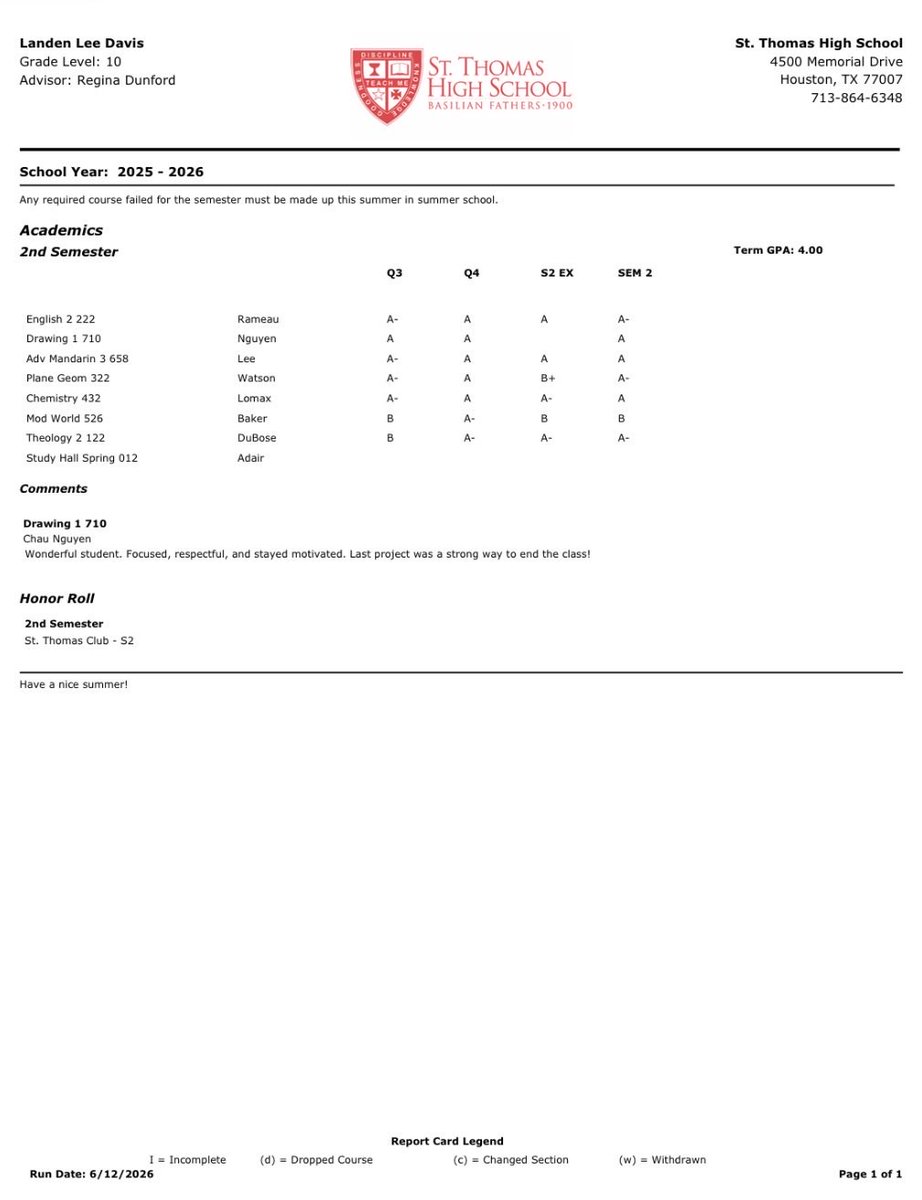 Landen Lee Davis
Grade Level: 10
Advisor: Regina Dunford

DISCIPLINE TEACH ME GOODNESS KNOWLEDGE
ST. THOMAS HIGH SCHOOL
BASILIAN FATHERS·1900

St. Thomas High School
4500 Memorial Drive
Houston, TX 77007
713-864-6348

School Year: 2025 - 2026

Any required course failed for the semester must be made up this summer in summer school.

Academics

2nd Semester

Term GPA: 4.00

| | | Q3 | Q4 | S2 EX | SEM 2 |
|---|---|---|---|---|---|
| English 2 222 | Rameau | A- | A | A | A- |
| Drawing 1 710 | Nguyen | A | A | | A |
| Adv Mandarin 3 658 | Lee | A- | A | A | A |
| Plane Geom 322 | Watson | A- | A | B+ | A- |
| Chemistry 432 | Lomax | A- | A | A- | A |
| Mod World 526 | Baker | B | A- | B | B |
| Theology 2 122 | DuBose | B | A- | A- | A- |
| Study Hall Spring 012 | Adair | | | | |

Comments

Drawing 1 710
Chau Nguyen
Wonderful student. Focused, respectful, and stayed motivated. Last project was a strong way to end the class!

Honor Roll

2nd Semester
St. Thomas Club - S2

Have a nice summer!

Report Card Legend
I = Incomplete (d) = Dropped Course (c) = Changed Section (w) = Withdrawn

Run Date: 6/12/2026

Page 1 of 1